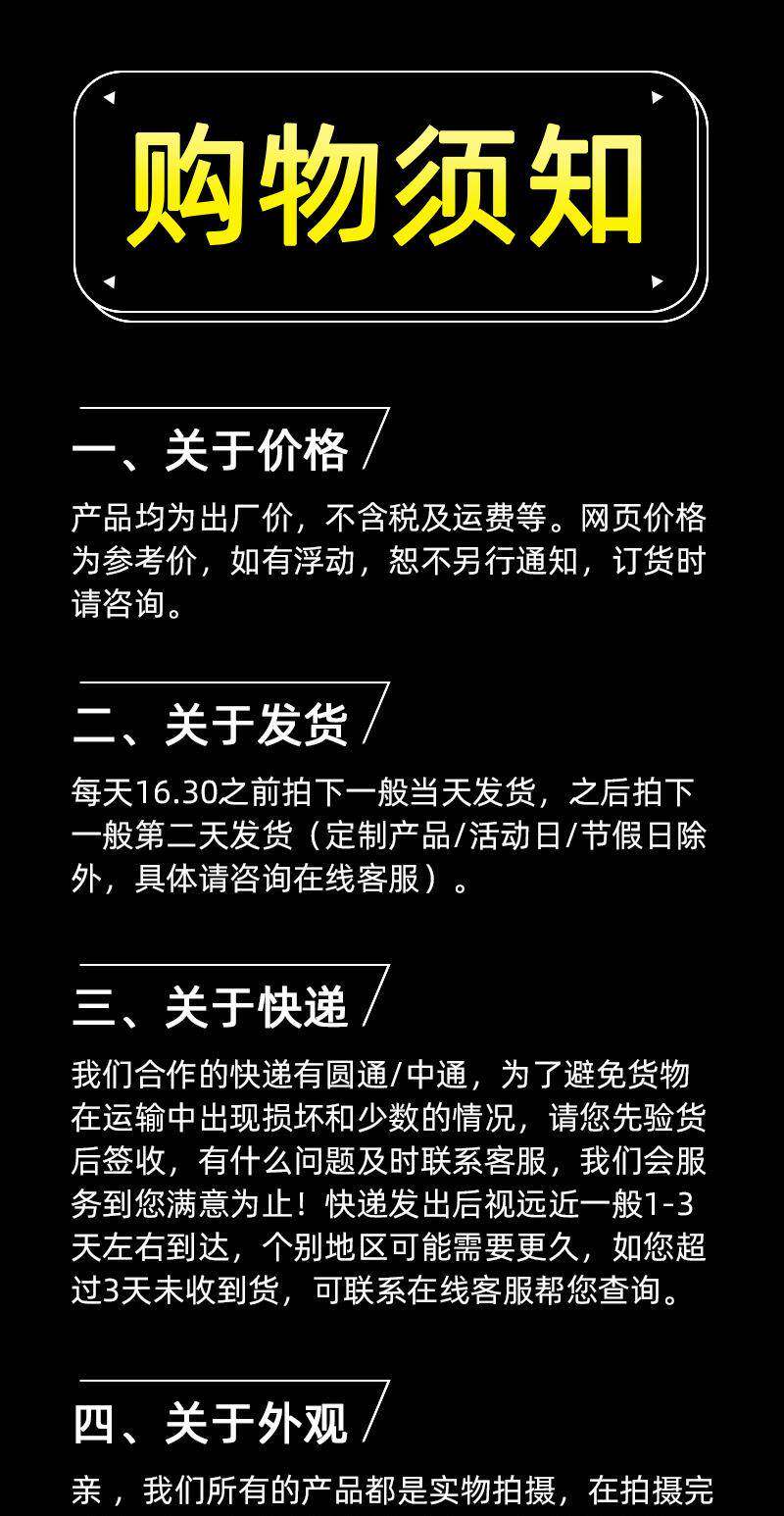 购物须知

一、关于价格

产品均为出厂价，不含税及运费等。网页价格为参考价，如有浮动，恕不另行通知，订货时请咨询。

二、关于发货

每天16.30之前拍下一般当天发货，之后拍下一般第二天发货（定制产品/活动日/节假日除外，具体请咨询在线客服）。

三、关于快递

我们合作的快递有圆通/中通，为了避免货物在运输中出现损坏和少数的情况，请您先验货后签收，有什么问题及时联系客服，我们会服务到您满意为止！快递发出后视远近一般1-3天左右到达，个别地区可能需要更久，如您超过3天未收到货，可联系在线客服帮您查询。

四、关于外观

亲，我们所有的产品都是实物拍摄，在拍摄完